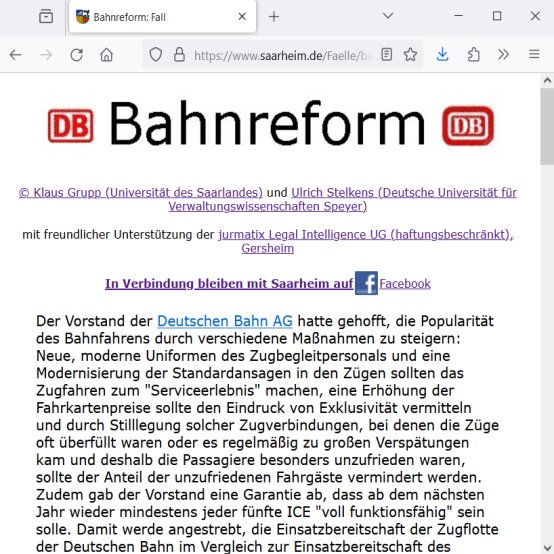 Bahnreform: Fall

https://www.saarheim.de/Faelle/ba

DB Bahnreform DB

© Klaus Grupp (Universität des Saarlandes) und Ulrich Stelkens (Deutsche Universität für Verwaltungswissenschaften Speyer)

mit freundlicher Unterstützung der jurmatix Legal Intelligence UG (haftungsbeschränkt), Gersheim

In Verbindung bleiben mit Saarheim auf Facebook

Der Vorstand der Deutschen Bahn AG hatte gehofft, die Popularität des Bahnfahrens durch verschiedene Maßnahmen zu steigern: Neue, moderne Uniformen des Zugbegleitpersonals und eine Modernisierung der Standardansagen in den Zügen sollten das Zugfahren zum "Serviceerlebnis" machen, eine Erhöhung der Fahrkartenpreise sollte den Eindruck von Exklusivität vermitteln und durch Stilllegung solcher Zugverbindungen, bei denen die Züge oft überfüllt waren oder es regelmäßig zu großen Verspätungen kam und deshalb die Passagiere besonders unzufrieden waren, sollte der Anteil der unzufriedenen Fahrgäste vermindert werden. Zudem gab der Vorstand eine Garantie ab, dass ab dem nächsten Jahr wieder mindestens jeder fünfte ICE "voll funktionsfähig" sein solle. Damit werde angestrebt, die Einsatzbereitschaft der Zugflotte der Deutschen Bahn im Vergleich zur Einsatzbereitschaft des